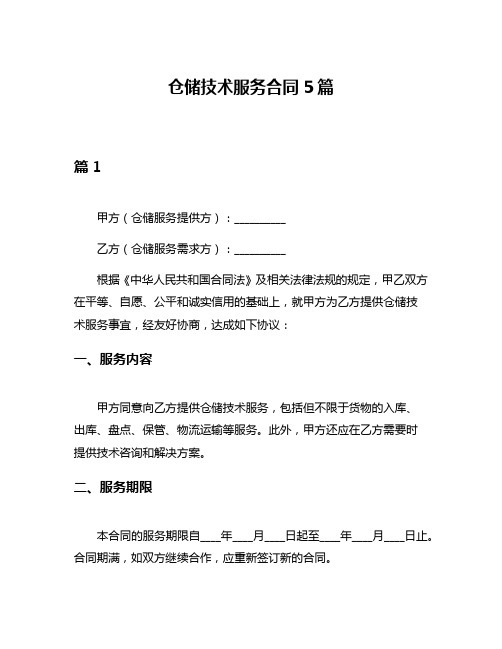 仓储技术服务合同 5 篇

篇 1

甲方（仓储服务提供方）：__________

乙方（仓储服务需求方）：__________

根据《中华人民共和国合同法》及相关法律法规的规定，甲乙双方在平等、自愿、公平和诚实信用的基础上，就甲方为乙方提供仓储技术服务事宜，经友好协商，达成如下协议：

一、服务内容

甲方同意向乙方提供仓储技术服务，包括但不限于货物的入库、出库、盘点、保管、物流运输等服务。此外，甲方还应在乙方需要时提供技术咨询和解决方案。

二、服务期限

本合同的服务期限自____年____月____日起至____年____月____日止。合同期满，如双方继续合作，应重新签订新的合同。